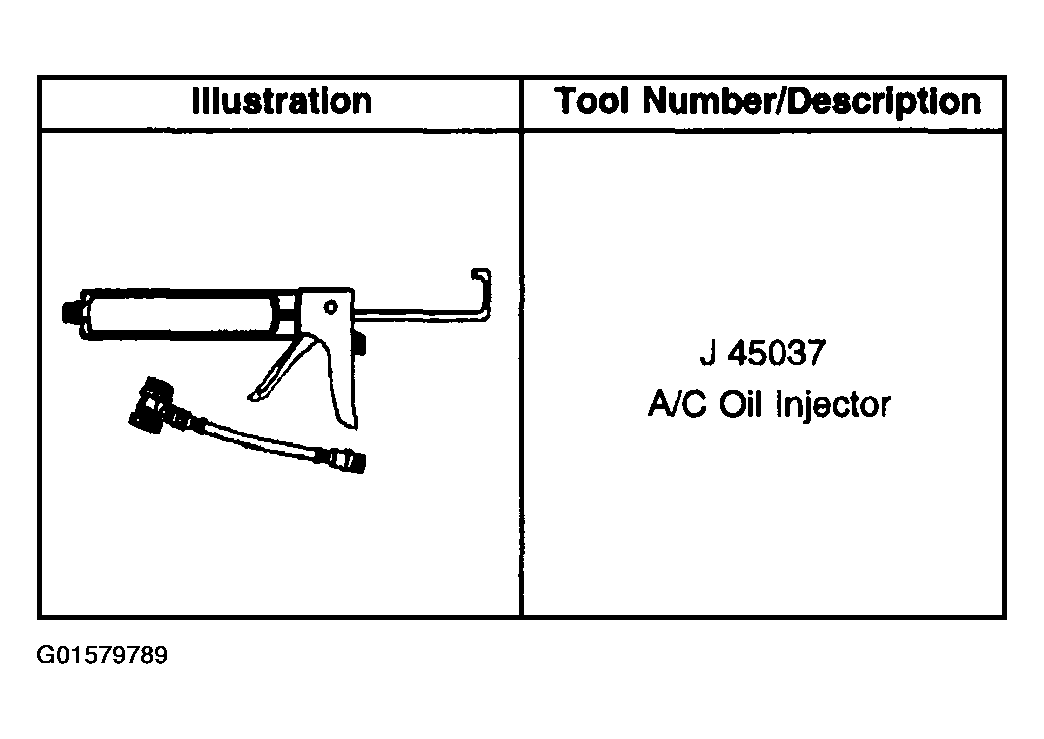 | Illustration | Tool Number/Description |
|---|---|
| | J 45037 A/C Oil Injector |

G01579789